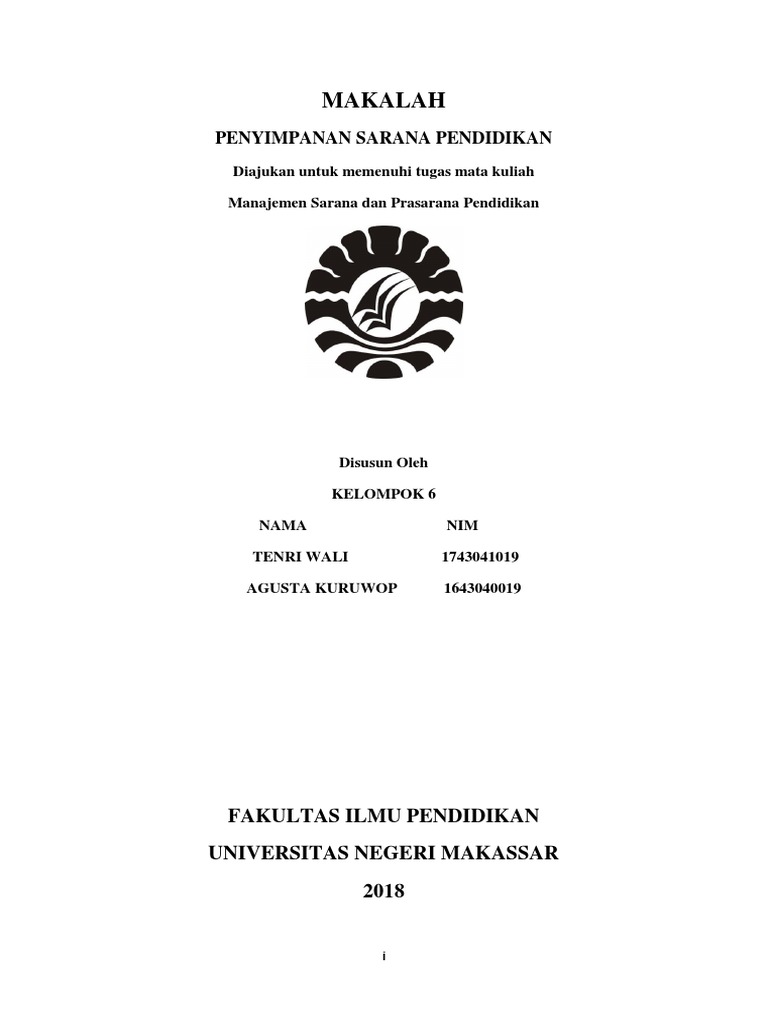 MAKALAH

PENYIMPANAN SARANA PENDIDIKAN

Diajukan untuk memenuhi tugas mata kuliah

Manajemen Sarana dan Prasarana Pendidikan

Disusun Oleh

KELOMPOK 6

| NAMA | NIM |
|---|---|
| TENRI WALI | 1743041019 |
| AGUSTA KURUWOP | 1643040019 |

FAKULTAS ILMU PENDIDIKAN

UNIVERSITAS NEGERI MAKASSAR

2018

i